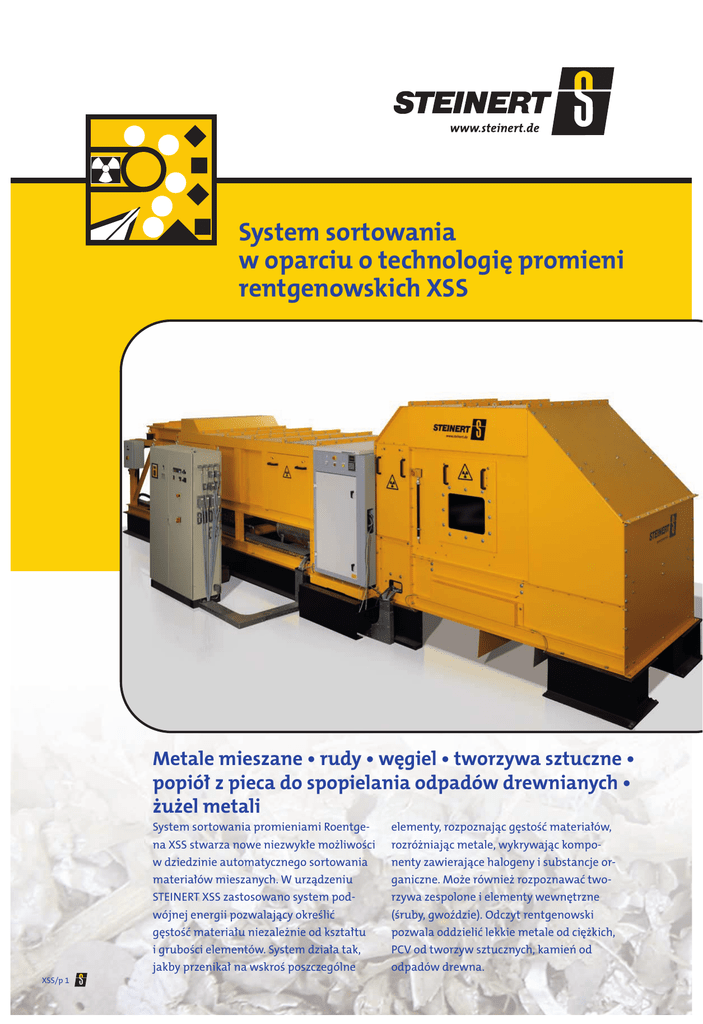 STEINERT

www.steinert.de

System sortowania w oparciu o technologię promieni rentgenowskich XSS

Metale mieszane • rudy • węgiel • tworzywa sztuczne • popiół z pieca do spopielania odpadów drewnianych • żużel metali

System sortowania promieniami Roentgena XSS stwarza nowe niezwykłe możliwości w dziedzinie automatycznego sortowania materiałów mieszanych. W urządzeniu STEINERT XSS zastosowano system podwójnej energii pozwalający określić gęstość materiału niezależnie od kształtu i grubości elementów. System działa tak, jakby przenikał na wskroś poszczególne

elementy, rozpoznając gęstość materiałów, rozróżniając metale, wykrywając komponenty zawierające halogeny i substancje organiczne. Może również rozpoznawać tworzywa zespolone i elementy wewnętrzne (śruby, gwoździe). Odczyt rentgenowski pozwala oddzielić lekkie metale od ciężkich, PCV od tworzyw sztucznych, kamień od odpadów drewna.

XSS/p 1